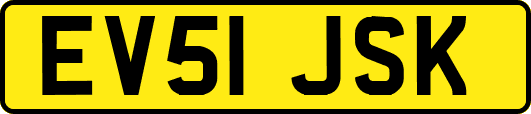 EV51 JSK